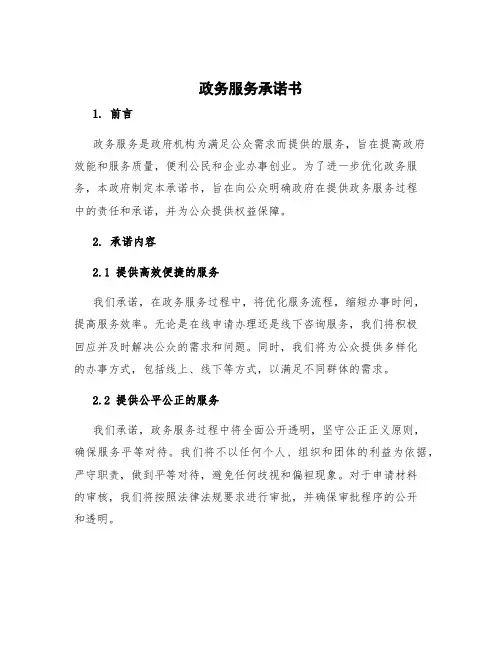 政务服务承诺书

1. 前言

政务服务是政府机构为满足公众需求而提供的服务，旨在提高政府效能和服务质量，便利公民和企业办事创业。为了进一步优化政务服务，本政府制定本承诺书，旨在向公众明确政府在提供政务服务过程中的责任和承诺，并为公众提供权益保障。

2. 承诺内容

2.1 提供高效便捷的服务

我们承诺，在政务服务过程中，将优化服务流程，缩短办事时间，提高服务效率。无论是在线申请办理还是线下咨询服务，我们将积极回应并及时解决公众的需求和问题。同时，我们将为公众提供多样化的办事方式，包括线上、线下等方式，以满足不同群体的需求。

2.2 提供公平公正的服务

我们承诺，政务服务过程中将全面公开透明，坚守公正正义原则，确保服务平等对待。我们将不以任何个人、组织和团体的利益为依据，严守职责，做到平等对待，避免任何歧视和偏袒现象。对于申请材料的审核，我们将按照法律法规要求进行审批，并确保审批程序的公开和透明。